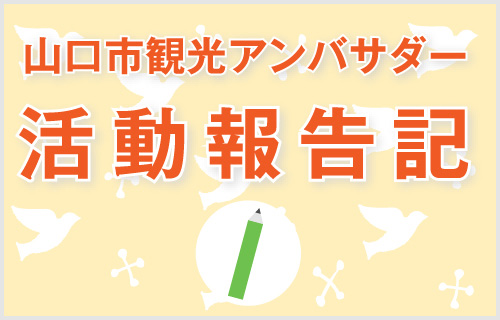 山口市観光アンバサダー

活動報告記